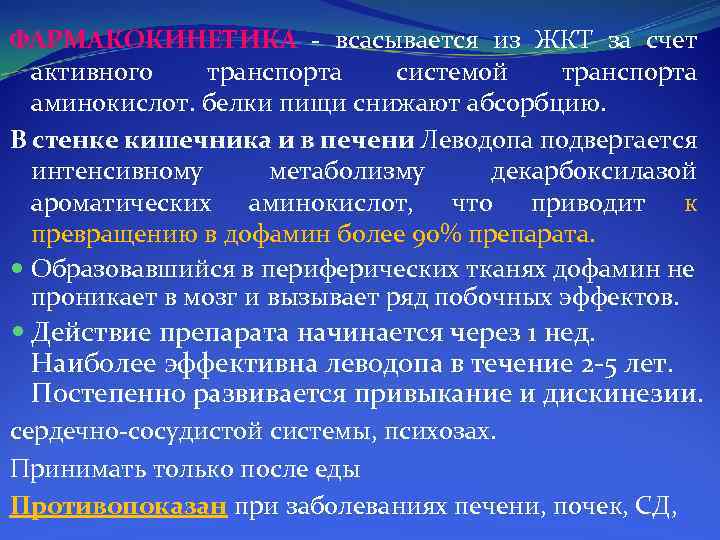 ФАРМАКОКИНЕТИКА - всасывается из ЖКТ за счет активного транспорта системой транспорта аминокислот. белки пищи снижают абсорбцию.

В стенке кишечника и в печени Леводопа подвергается интенсивному метаболизму декарбоксилазой ароматических аминокислот, что приводит к превращению в дофамин более 90% препарата.

Образовавшийся в периферических тканях дофамин не проникает в мозг и вызывает ряд побочных эффектов.

Действие препарата начинается через 1 нед. Наиболее эффективна леводопа в течение 2-5 лет. Постепенно развивается привыкание и дискинезии.

сердечно-сосудистой системы, психозах.

Принимать только после еды

Противопоказан при заболеваниях печени, почек, СД,